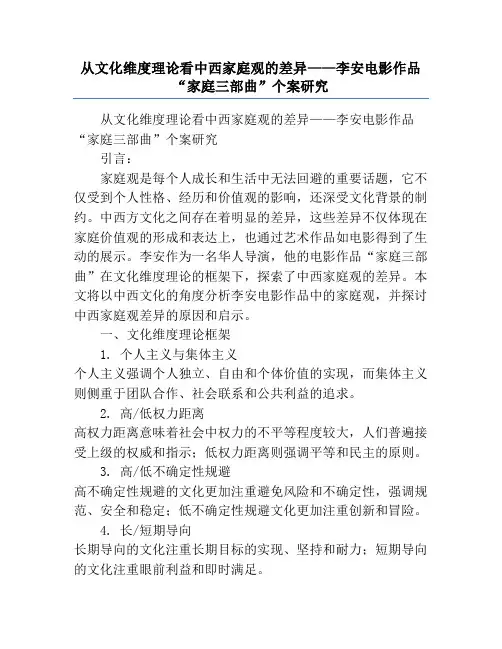 从文化维度理论看中西家庭观的差异——李安电影作品“家庭三部曲”个案研究

从文化维度理论看中西家庭观的差异——李安电影作品“家庭三部曲”个案研究

引言：

家庭观是每个人成长和生活中无法回避的重要话题，它不仅受到个人性格、经历和价值观的影响，还深受文化背景的制约。中西方文化之间存在着明显的差异，这些差异不仅体现在家庭价值观的形成和表达上，也通过艺术作品如电影得到了生动的展示。李安作为一名华人导演，他的电影作品“家庭三部曲”在文化维度理论的框架下，探索了中西家庭观的差异。本文将以中西文化的角度分析李安电影作品中的家庭观，并探讨中西家庭观差异的原因和启示。

一、文化维度理论框架

1. 个人主义与集体主义

个人主义强调个人独立、自由和个体价值的实现，而集体主义则侧重于团队合作、社会联系和公共利益的追求。

2. 高/低权力距离

高权力距离意味着社会中权力的不平等程度较大，人们普遍接受上级的权威和指示；低权力距离则强调平等和民主的原则。

3. 高/低不确定性规避

高不确定性规避的文化更加注重避免风险和不确定性，强调规范、安全和稳定；低不确定性规避文化更加注重创新和冒险。

4. 长/短期导向

长期导向的文化注重长期目标的实现、坚持和耐力；短期导向的文化注重眼前利益和即时满足。